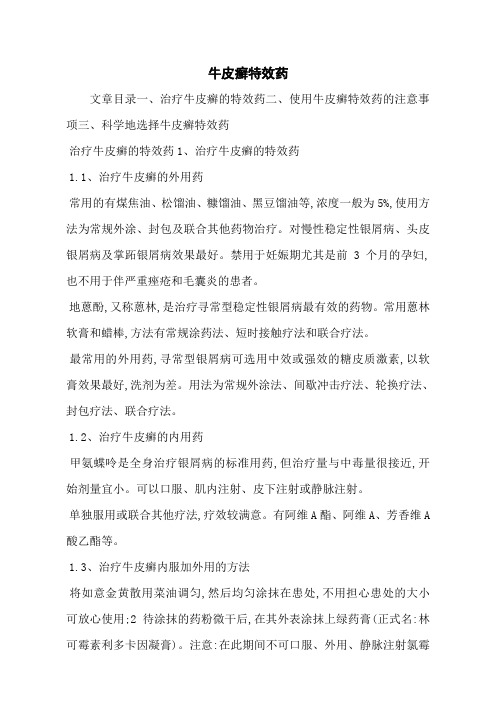 牛皮癣特效药

文章目录一、治疗牛皮癣的特效药二、使用牛皮癣特效药的注意事项三、科学地选择牛皮癣特效药

治疗牛皮癣的特效药 1、治疗牛皮癣的特效药

1.1、治疗牛皮癣的外用药

常用的有煤焦油、松馏油、糠馏油、黑豆馏油等,浓度一般为 5%,使用方法为常规外涂、封包及联合其他药物治疗。对慢性稳定性银屑病、头皮银屑病及掌跖银屑病效果最好。禁用于妊娠期尤其是前 3 个月的孕妇,也不用于伴严重痤疮和毛囊炎的患者。

地蒽酚,又称蒽林,是治疗寻常型稳定性银屑病最有效的药物。常用蒽林软膏和蜡棒,方法有常规涂药法、短时接触疗法和联合疗法。

最常用的外用药,寻常型银屑病可选用中效或强效的糖皮质激素,以软膏效果最好,洗剂为差。用法为常规外涂法、间歇冲击疗法、轮换疗法、封包疗法、联合疗法。

1.2、治疗牛皮癣的内用药

甲氨蝶呤是全身治疗银屑病的标准用药,但治疗量与中毒量很接近,开始剂量宜小。可以口服、肌内注射、皮下注射或静脉注射。

单独服用或联合其他疗法,疗效较满意。有阿维 A 酯、阿维 A、芳香维 A 酸乙酯等。

1.3、治疗牛皮癣内服加外用的方法

将如意金黄散用菜油调匀,然后均匀涂抹在患处,不用担心患处的大小可放心使用;2 待涂抹的药粉微干后,在其外表涂抹上绿药膏(正式名:林可霉素利多卡因凝膏)。注意:在此期间不可口服、外用、静脉注射氯霉